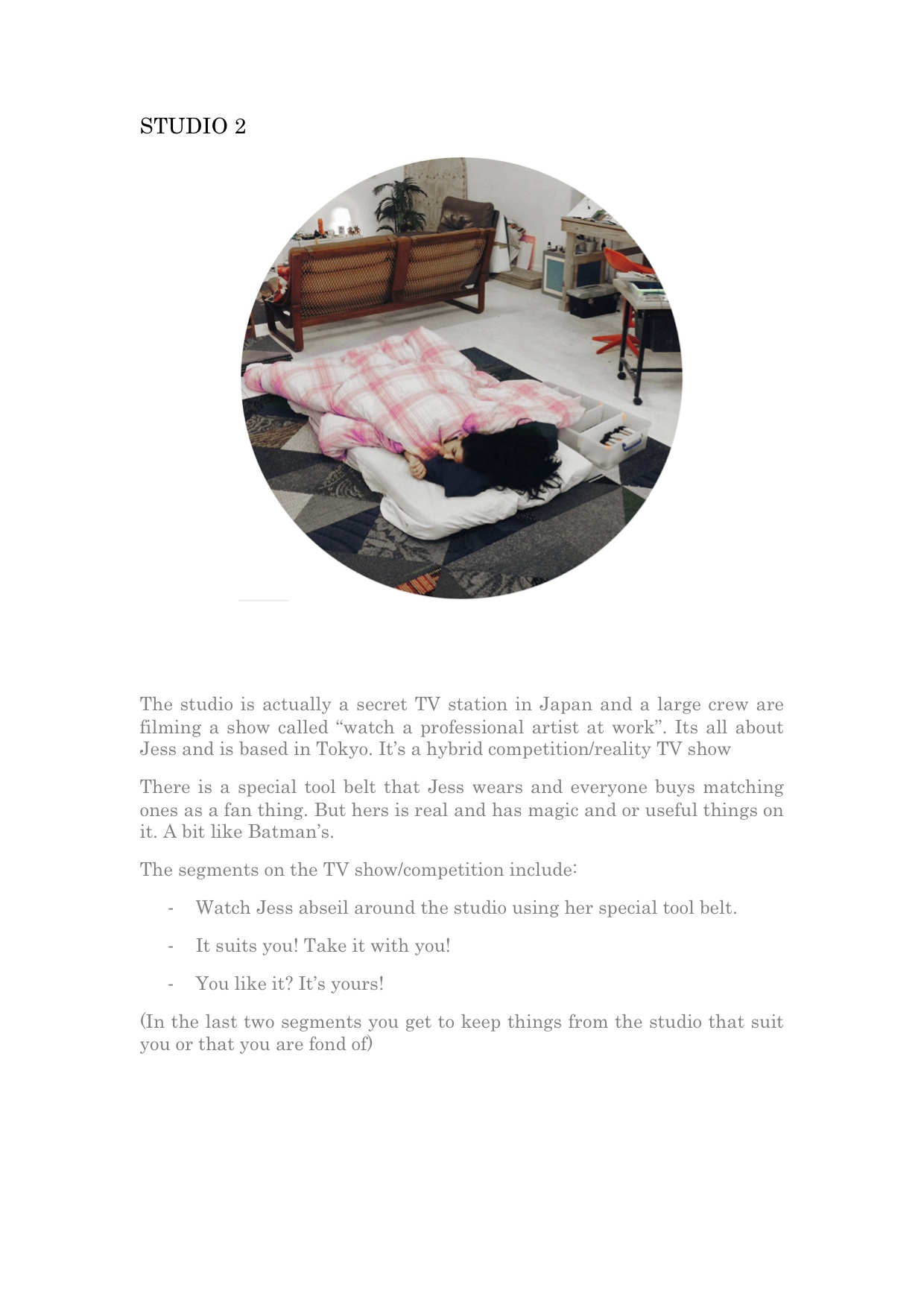 STUDIO 2

The studio is actually a secret TV station in Japan and a large crew are filming a show called "watch a professional artist at work". Its all about Jess and is based in Tokyo. It's a hybrid competition/reality TV show

There is a special tool belt that Jess wears and everyone buys matching ones as a fan thing. But hers is real and has magic and or useful things on it. A bit like Batman's.

The segments on the TV show/competition include:

- Watch Jess abseil around the studio using her special tool belt.

- It suits you! Take it with you!

- You like it? It's yours!

(In the last two segments you get to keep things from the studio that suit you or that you are fond of)